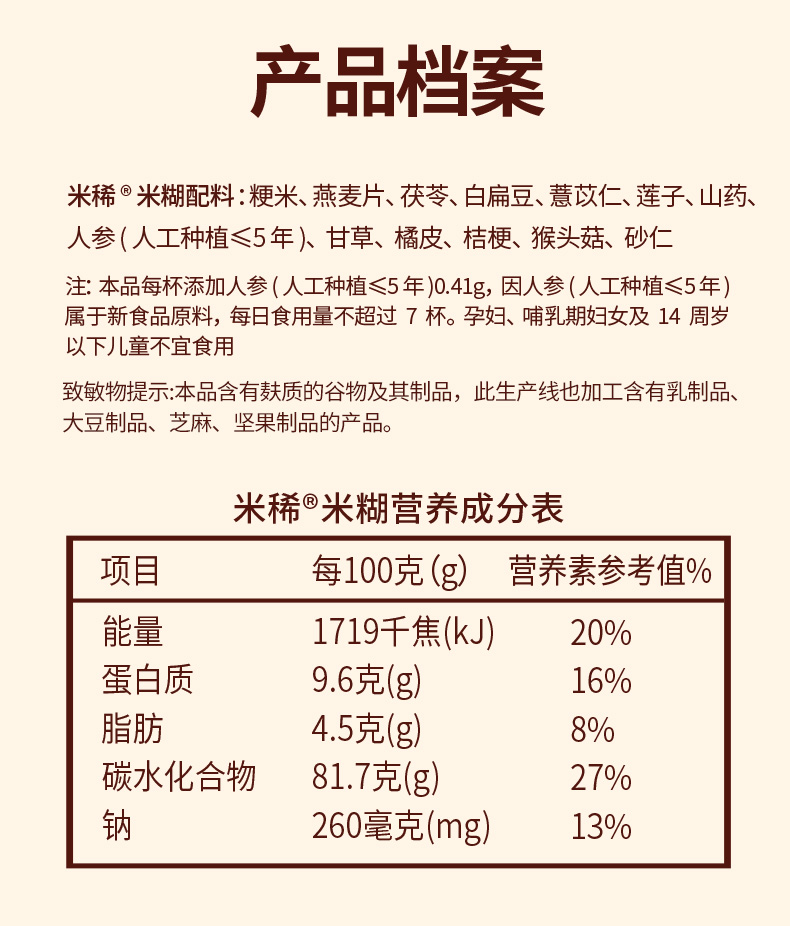 产品档案

米稀®米糊配料：粳米、燕麦片、茯苓、白扁豆、薏苡仁、莲子、山药、人参(人工种植≤5年)、甘草、橘皮、桔梗、猴头菇、砂仁

注：本品每杯添加人参(人工种植≤5年)0.41g，因人参(人工种植≤5年)属于新食品原料，每日食用量不超过7杯。孕妇、哺乳期妇女及14周岁以下儿童不宜食用

致敏物提示:本品含有麸质的谷物及其制品，此生产线也加工含有乳制品、大豆制品、芝麻、坚果制品的产品。

米稀®米糊营养成分表

| 项目 | 每100克(g) | 营养素参考值% |
|---|---|---|
| 能量 | 1719千焦(kJ) | 20% |
| 蛋白质 | 9.6克(g) | 16% |
| 脂肪 | 4.5克(g) | 8% |
| 碳水化合物 | 81.7克(g) | 27% |
| 钠 | 260毫克(mg) | 13% |